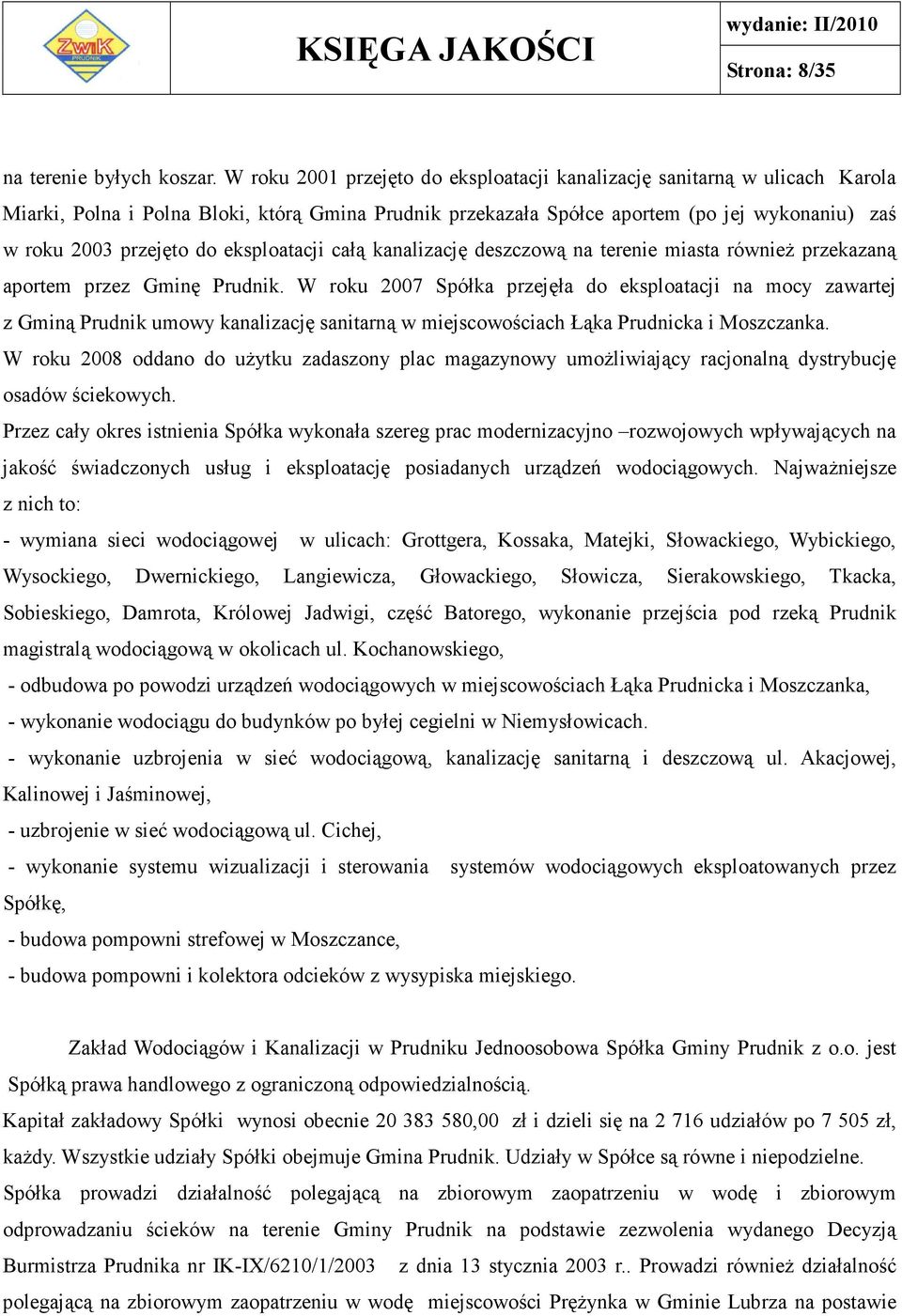 ZWiK PRUDNIK

KSIĘGA JAKOŚCI

wydanie: II/2010

Strona: 8/35

na terenie byłych koszar. W roku 2001 przejęto do eksploatacji kanalizację sanitarną w ulicach Karola Miarki, Polna i Polna Bloki, którą Gmina Prudnik przekazała Spółce aportem (po jej wykonaniu) zaś w roku 2003 przejęto do eksploatacji całą kanalizację deszczową na terenie miasta również przekazaną aportem przez Gminę Prudnik. W roku 2007 Spółka przejęła do eksploatacji na mocy zawartej z Gminą Prudnik umowy kanalizację sanitarną w miejscowościach Łąka Prudnicka i Moszczanka.
W roku 2008 oddano do użytku zadaszony plac magazynowy umożliwiający racjonalną dystrybucję osadów ściekowych.
Przez cały okres istnienia Spółka wykonała szereg prac modernizacyjno –rozwojowych wpływających na jakość świadczonych usług i eksploatację posiadanych urządzeń wodociągowych. Najważniejsze z nich to:
- wymiana sieci wodociągowej w ulicach: Grottgera, Kossaka, Matejki, Słowackiego, Wybickiego, Wysockiego, Dwernickiego, Langiewicza, Głowackiego, Słowicza, Sierakowskiego, Tkacka, Sobieskiego, Damrota, Królowej Jadwigi, część Batorego, wykonanie przejścia pod rzeką Prudnik magistralą wodociągową w okolicach ul. Kochanowskiego,
- odbudowa po powodzi urządzeń wodociągowych w miejscowościach Łąka Prudnicka i Moszczanka,
- wykonanie wodociągu do budynków po byłej cegielni w Niemysłowicach.
- wykonanie uzbrojenia w sieć wodociągową, kanalizację sanitarną i deszczową ul. Akacjowej, Kalinowej i Jaśminowej,
- uzbrojenie w sieć wodociągową ul. Cichej,
- wykonanie systemu wizualizacji i sterowania systemów wodociągowych eksploatowanych przez Spółkę,
- budowa pompowni strefowej w Moszczance,
- budowa pompowni i kolektora odcieków z wysypiska miejskiego.

Zakład Wodociągów i Kanalizacji w Prudniku Jednoosobowa Spółka Gminy Prudnik z o.o. jest Spółką prawa handlowego z ograniczoną odpowiedzialnością.
Kapitał zakładowy Spółki wynosi obecnie 20 383 580,00 zł i dzieli się na 2 716 udziałów po 7 505 zł, każdy. Wszystkie udziały Spółki obejmuje Gmina Prudnik. Udziały w Spółce są równe i niepodzielne.
Spółka prowadzi działalność polegającą na zbiorowym zaopatrzeniu w wodę i zbiorowym odprowadzaniu ścieków na terenie Gminy Prudnik na podstawie zezwolenia wydanego Decyzją Burmistrza Prudnika nr IK-IX/6210/1/2003 z dnia 13 stycznia 2003 r.. Prowadzi również działalność polegającą na zbiorowym zaopatrzeniu w wodę miejscowości Prężynka w Gminie Lubrza na postawie